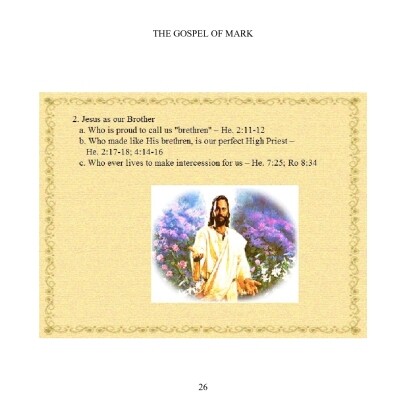 THE GOSPEL OF MARK

2. Jesus as our Brother
a. Who is proud to call us "brethren" – He. 2:11-12
b. Who made like His brethren, is our perfect High Priest – He. 2:17-18; 4:14-16
c. Who ever lives to make intercession for us – He. 7:25; Ro 8:34

26